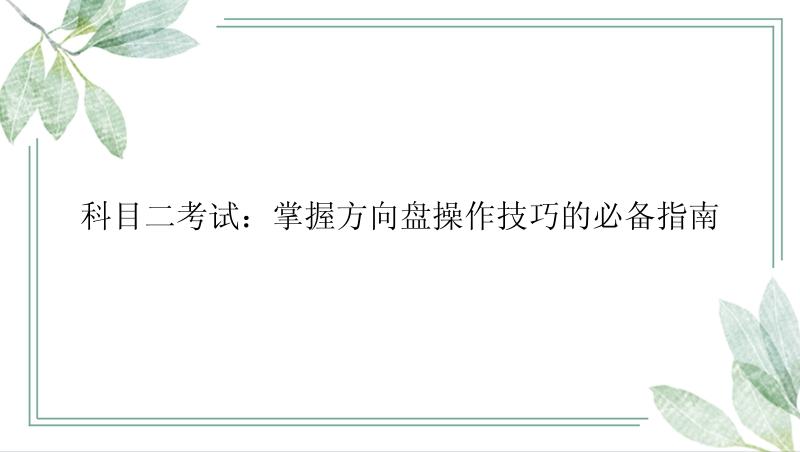 科目二考试：掌握方向盘操作技巧的必备指南